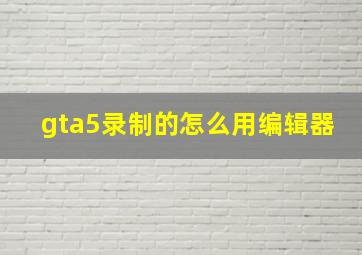 gta5录制的怎么用编辑器